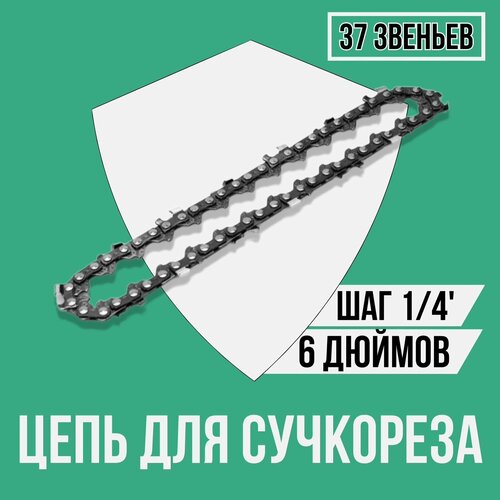 37 ЗВЕНЬЕВ

ШАГ 1/4'
6 ДЮЙМОВ

ЦЕПЬ ДЛЯ СУЧКОРЕЗА